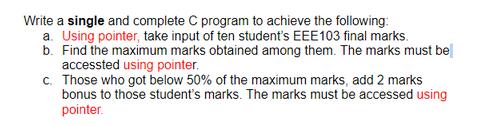 Write a single and complete C program to achieve the following:
a. Using pointer, take input of ten student's EEE103 final marks.
b. Find the maximum marks obtained among them. The marks must be accessted using pointer.
c. Those who got below 50% of the maximum marks, add 2 marks bonus to those student's marks. The marks must be accessed using pointer.